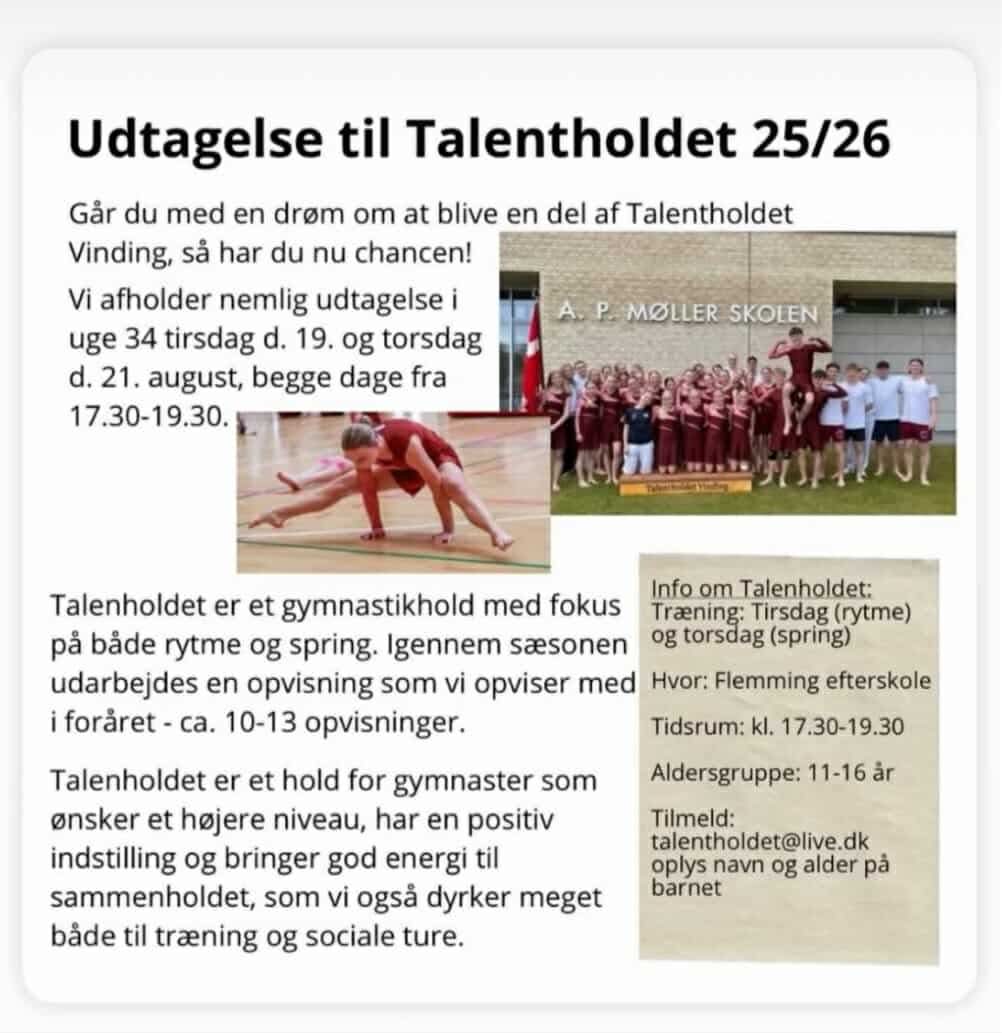 Udtagelse til Talentholdet 25/26

Går du med en drøm om at blive en del af Talentholdet Vinding, så har du nu chancen!

Vi afholder nemlig udtagelse i uge 34 tirsdag d. 19. og torsdag d. 21. august, begge dage fra 17.30-19.30.

A. P. MØLLER SKOLEN

Talentholdet Vinding

Talenholdet er et gymnastikhold med fokus på både rytme og spring. Igennem sæsonen udarbejdes en opvisning som vi opviser med i foråret - ca. 10-13 opvisninger.

Talenholdet er et hold for gymnaster som ønsker et højere niveau, har en positiv indstilling og bringer god energi til sammenholdet, som vi også dyrker meget både til træning og sociale ture.

Info om Talenholdet:
Træning: Tirsdag (rytme) og torsdag (spring)

Hvor: Flemming efterskole

Tidsrum: kl. 17.30-19.30

Aldersgruppe: 11-16 år

Tilmeld:
talentholdet@live.dk
oplys navn og alder på barnet